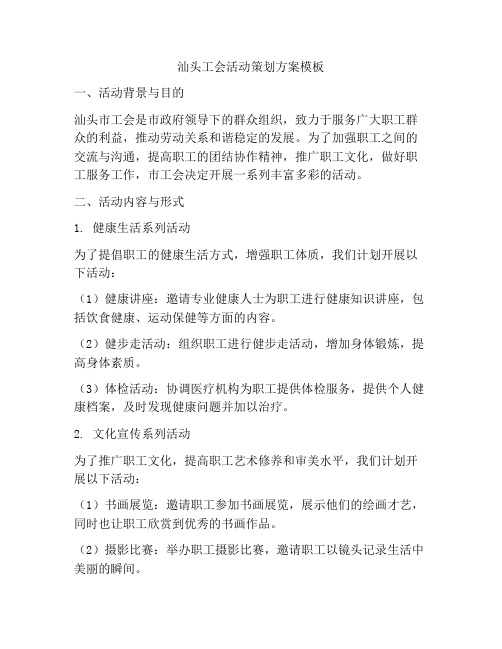 汕头工会活动策划方案模板

一、活动背景与目的

汕头市工会是市政府领导下的群众组织，致力于服务广大职工群众的利益，推动劳动关系和谐稳定的发展。为了加强职工之间的交流与沟通，提高职工的团结协作精神，推广职工文化，做好职工服务工作，市工会决定开展一系列丰富多彩的活动。

二、活动内容与形式

1. 健康生活系列活动

为了提倡职工的健康生活方式，增强职工体质，我们计划开展以下活动：

（1）健康讲座：邀请专业健康人士为职工进行健康知识讲座，包括饮食健康、运动保健等方面的内容。

（2）健步走活动：组织职工进行健步走活动，增加身体锻炼，提高身体素质。

（3）体检活动：协调医疗机构为职工提供体检服务，提供个人健康档案，及时发现健康问题并加以治疗。

2. 文化宣传系列活动

为了推广职工文化，提高职工艺术修养和审美水平，我们计划开展以下活动：

（1）书画展览：邀请职工参加书画展览，展示他们的绘画才艺，同时也让职工欣赏到优秀的书画作品。

（2）摄影比赛：举办职工摄影比赛，邀请职工以镜头记录生活中美丽的瞬间。